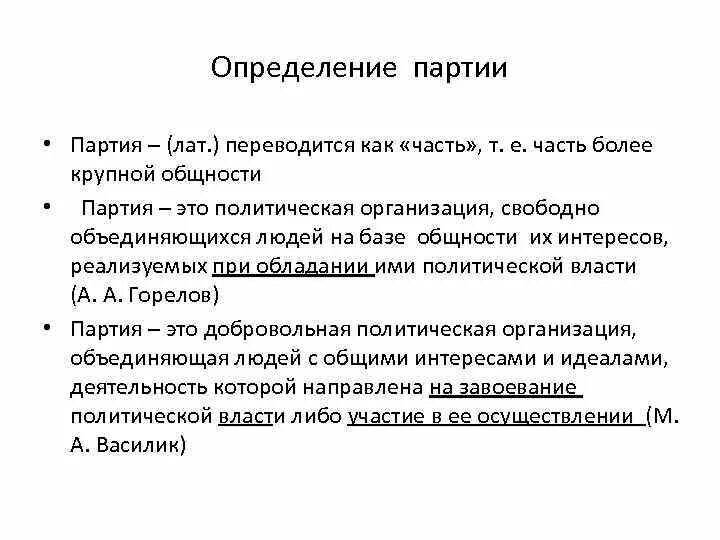 Определение партии

• Партия – (лат.) переводится как «часть», т. е. часть более крупной общности

• Партия – это политическая организация, свободно объединяющихся людей на базе общности их интересов, реализуемых при обладании ими политической власти (А. А. Горелов)

• Партия – это добровольная политическая организация, объединяющая людей с общими интересами и идеалами, деятельность которой направлена на завоевание политической власти либо участие в ее осуществлении (М. А. Василик)